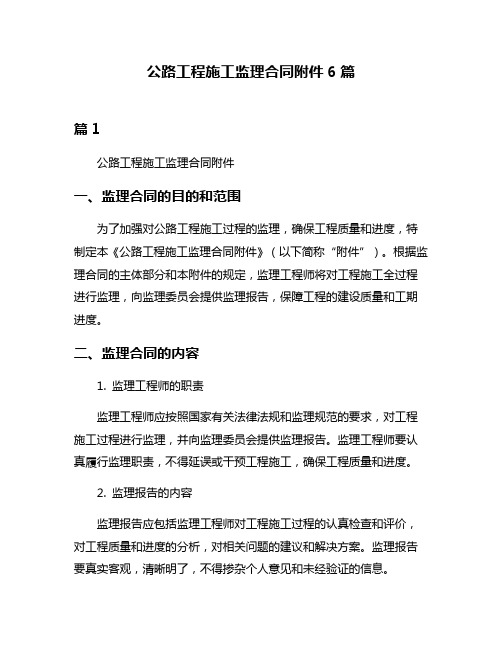 公路工程施工监理合同附件 6 篇

篇 1

公路工程施工监理合同附件

一、监理合同的目的和范围

为了加强对公路工程施工过程的监理，确保工程质量和进度，特制定本《公路工程施工监理合同附件》（以下简称“附件”）。根据监理合同的主体部分和本附件的规定，监理工程师将对工程施工全过程进行监理，向监理委员会提供监理报告，保障工程的建设质量和工期进度。

二、监理合同的内容

1. 监理工程师的职责

监理工程师应按照国家有关法律法规和监理规范的要求，对工程施工过程进行监理，并向监理委员会提供监理报告。监理工程师要认真履行监理职责，不得延误或干预工程施工，确保工程质量和进度。

2. 监理报告的内容

监理报告应包括监理工程师对工程施工过程的认真检查和评价，对工程质量和进度的分析，对相关问题的建议和解决方案。监理报告要真实客观，清晰明了，不得掺杂个人意见和未经验证的信息。